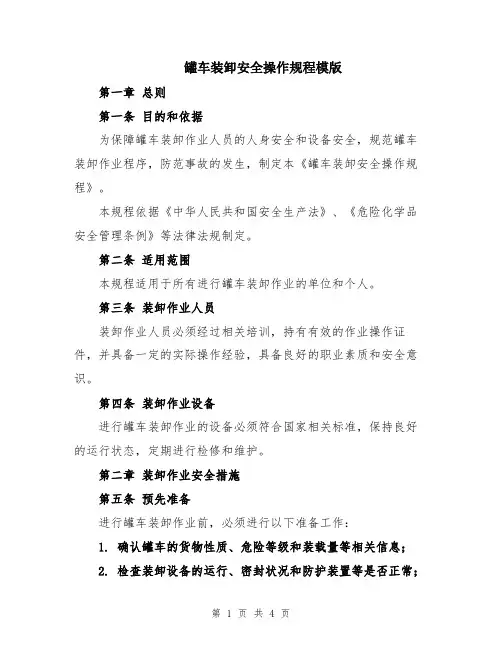 罐车装卸安全操作规程模版

第一章 总则

第一条 目的和依据

为保障罐车装卸作业人员的人身安全和设备安全，规范罐车装卸作业程序，防范事故的发生，制定本《罐车装卸安全操作规程》。

本规程依据《中华人民共和国安全生产法》、《危险化学品安全管理条例》等法律法规制定。

第二条 适用范围

本规程适用于所有进行罐车装卸作业的单位和个人。

第三条 装卸作业人员

装卸作业人员必须经过相关培训，持有有效的作业操作证件，并具备一定的实际操作经验，具备良好的职业素质和安全意识。

第四条 装卸作业设备

进行罐车装卸作业的设备必须符合国家相关标准，保持良好的运行状态，定期进行检修和维护。

第二章 装卸作业安全措施

第五条 预先准备

进行罐车装卸作业前，必须进行以下准备工作：

1. 确认罐车的货物性质、危险等级和装载量等相关信息；

2. 检查装卸设备的运行、密封状况和防护装置等是否正常；

第 1 页 共 4 页